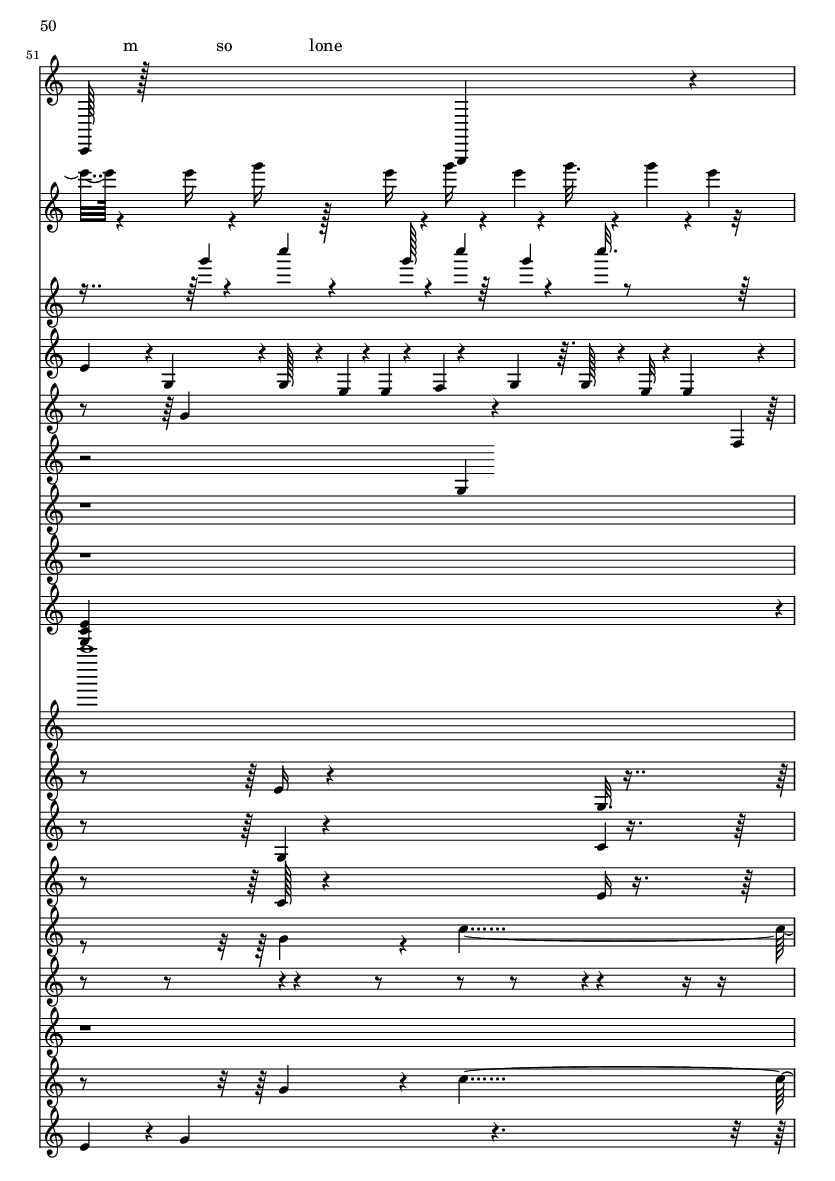 50

51

m so lone